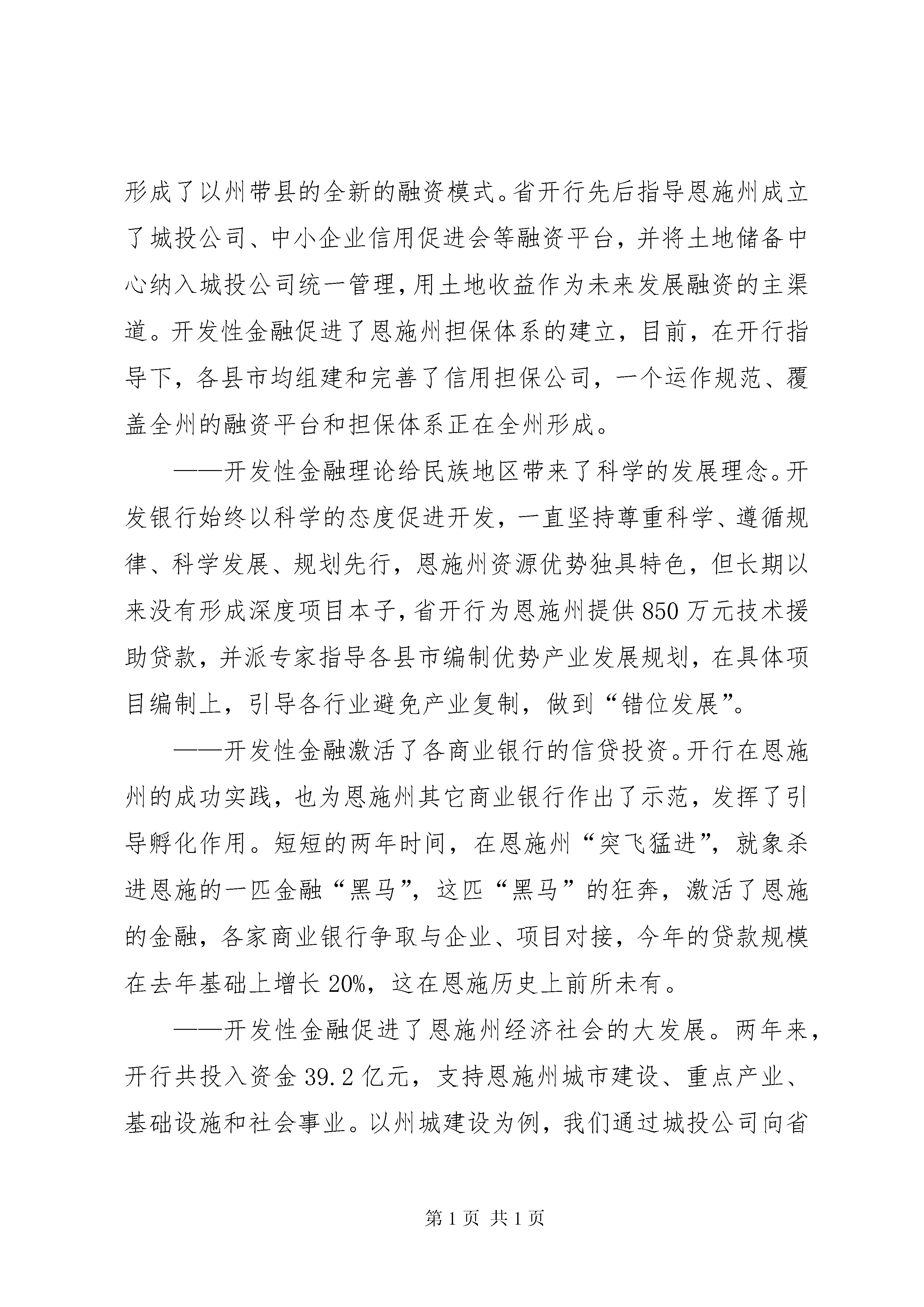 形成了以州带县的全新的融资模式。省开行先后指导恩施州成立了城投公司、中小企业信用促进会等融资平台，并将土地储备中心纳入城投公司统一管理，用土地收益作为未来发展融资的主渠道。开发性金融促进了恩施州担保体系的建立，目前，在开行指导下，各县市均组建和完善了信用担保公司，一个运作规范、覆盖全州的融资平台和担保体系正在全州形成。

——开发性金融理论给民族地区带来了科学的发展理念。开发银行始终以科学的态度促进开发，一直坚持尊重科学、遵循规律、科学发展、规划先行，恩施州资源优势独具特色，但长期以来没有形成深度项目本子，省开行为恩施州提供850万元技术援助贷款，并派专家指导各县市编制优势产业发展规划，在具体项目编制上，引导各行业避免产业复制，做到“错位发展”。

——开发性金融激活了各商业银行的信贷投资。开行在恩施州的成功实践，也为恩施州其它商业银行作出了示范，发挥了引导孵化作用。短短的两年时间，在恩施州“突飞猛进”，就象杀进恩施的一匹金融“黑马”，这匹“黑马”的狂奔，激活了恩施的金融，各家商业银行争取与企业、项目对接，今年的贷款规模在去年基础上增长20%，这在恩施历史上前所未有。

——开发性金融促进了恩施州经济社会的大发展。两年来，开行共投入资金39.2亿元，支持恩施州城市建设、重点产业、基础设施和社会事业。以州城建设为例，我们通过城投公司向省

第1页 共1页